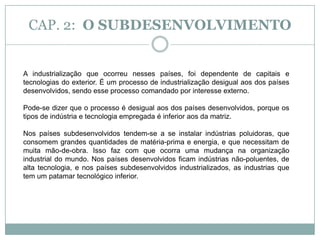 CAP. 2: O SUBDESENVOLVIMENTO

A industrialização que ocorreu nesses países, foi dependente de capitais e tecnologias do exterior. É um processo de industrialização desigual aos dos países desenvolvidos, sendo esse processo comandado por interesse externo.

Pode-se dizer que o processo é desigual aos dos países desenvolvidos, porque os tipos de indústria e tecnologia empregada é inferior aos da matriz.

Nos países subdesenvolvidos tendem-se a se instalar indústrias poluidoras, que consomem grandes quantidades de matéria-prima e energia, e que necessitam de muita mão-de-obra. Isso faz com que ocorra uma mudança na organização industrial do mundo. Nos países desenvolvidos ficam indústrias não-poluentes, de alta tecnologia, e nos países subdesenvolvidos industrializados, as industrias que tem um patamar tecnológico inferior.